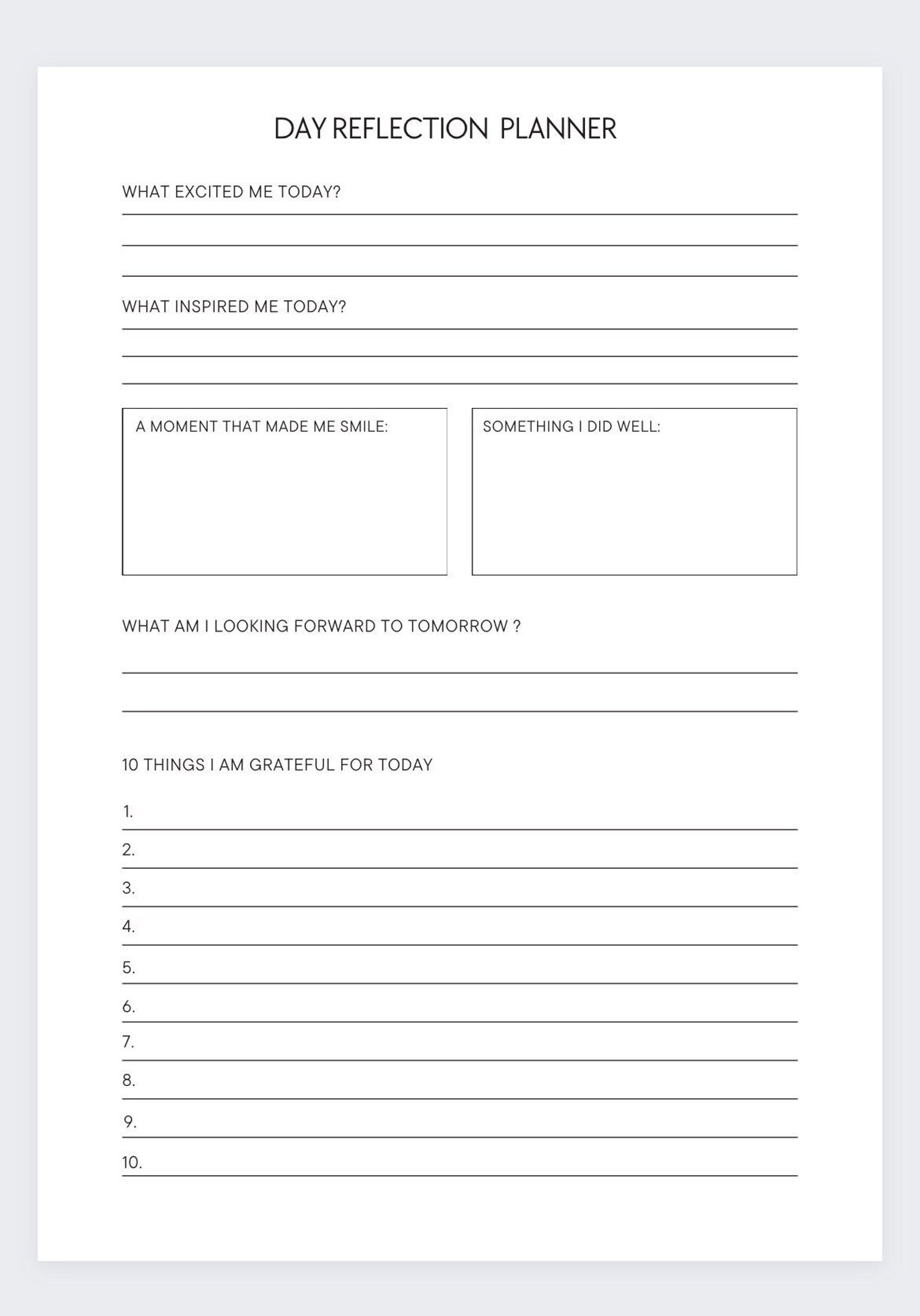 DAY REFLECTION PLANNER

WHAT EXCITED ME TODAY?

WHAT INSPIRED ME TODAY?

A MOMENT THAT MADE ME SMILE:

SOMETHING I DID WELL:

WHAT AM I LOOKING FORWARD TO TOMORROW ?

10 THINGS I AM GRATEFUL FOR TODAY

1.
2.
3.
4.
5.
6.
7.
8.
9.
10.